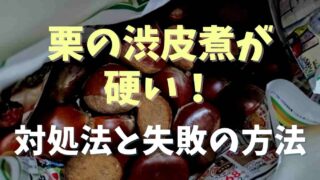 栗の渋皮煮が
硬い！
対処法と失敗の方法